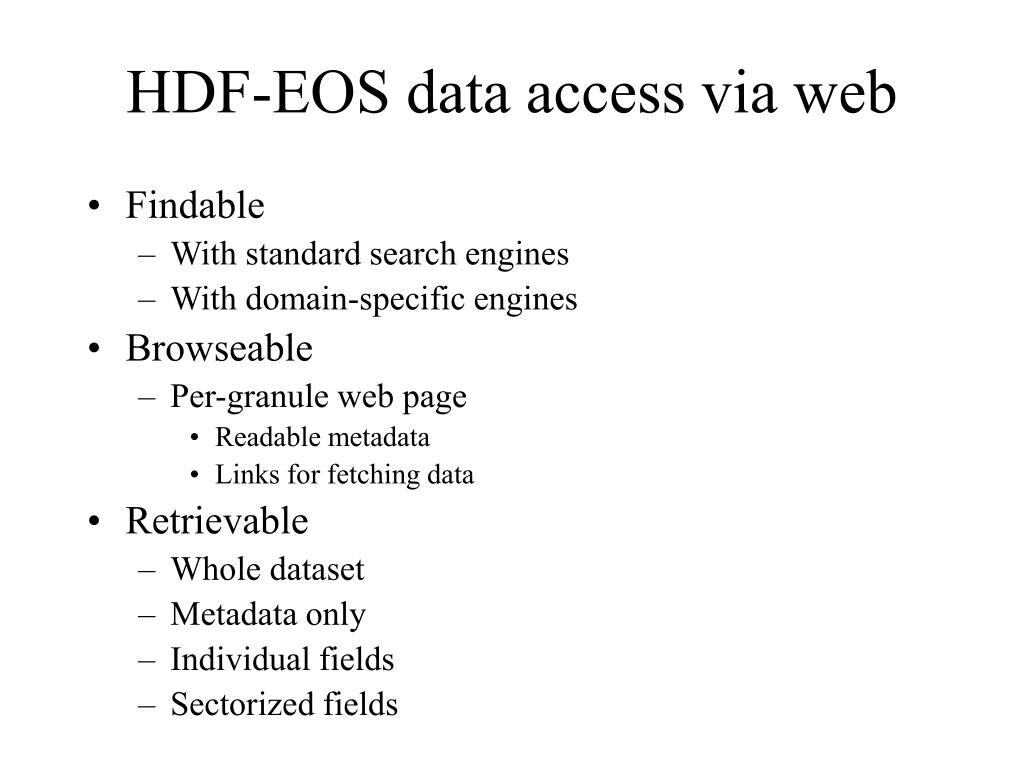 HDF-EOS data access via web

• Findable
– With standard search engines
– With domain-specific engines
• Browseable
– Per-granule web page
• Readable metadata
• Links for fetching data
• Retrievable
– Whole dataset
– Metadata only
– Individual fields
– Sectorized fields